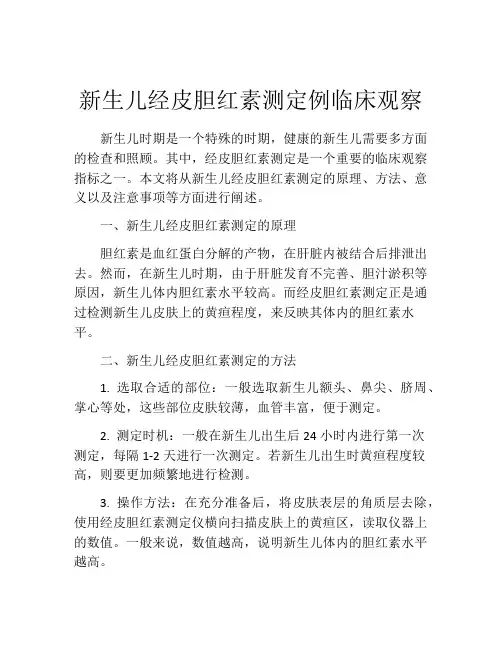 新生儿经皮胆红素测定例临床观察

新生儿时期是一个特殊的时期，健康的新生儿需要多方面的检查和照顾。其中，经皮胆红素测定是一个重要的临床观察指标之一。本文将从新生儿经皮胆红素测定的原理、方法、意义以及注意事项等方面进行阐述。

一、新生儿经皮胆红素测定的原理

胆红素是血红蛋白分解的产物，在肝脏内被结合后排泄出去。然而，在新生儿时期，由于肝脏发育不完善、胆汁淤积等原因，新生儿体内胆红素水平较高。而经皮胆红素测定正是通过检测新生儿皮肤上的黄疸程度，来反映其体内的胆红素水平。

二、新生儿经皮胆红素测定的方法

1. 选取合适的部位：一般选取新生儿额头、鼻尖、脐周、掌心等处，这些部位皮肤较薄，血管丰富，便于测定。

2. 测定时机：一般在新生儿出生后 24 小时内进行第一次测定，每隔 1-2 天进行一次测定。若新生儿出生时黄疸程度较高，则要更加频繁地进行检测。

3. 操作方法：在充分准备后，将皮肤表层的角质层去除，使用经皮胆红素测定仪横向扫描皮肤上的黄疸区，读取仪器上的数值。一般来说，数值越高，说明新生儿体内的胆红素水平越高。